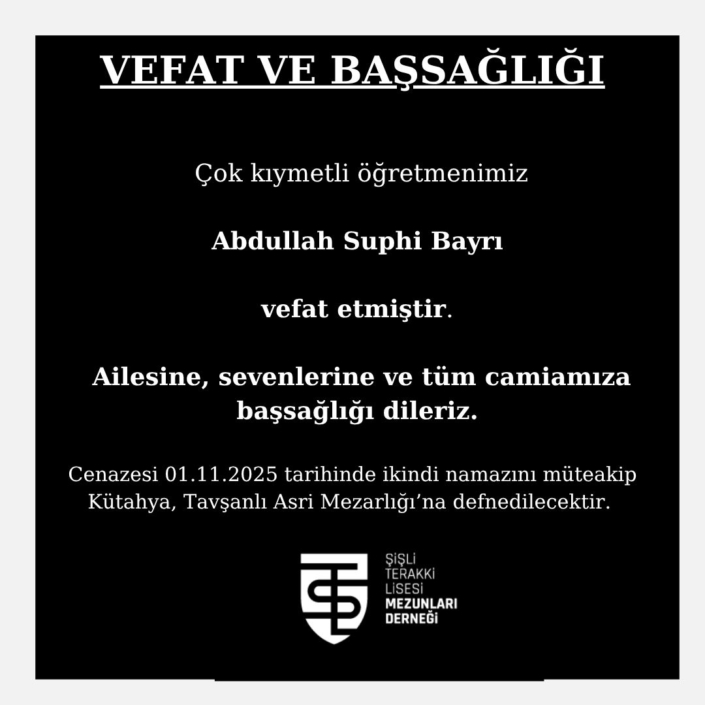 VEFAT VE BAŞSAĞLIĞI

Çok kıymetli öğretmenimiz

Abdullah Suphi Bayrı

vefat etmiştir.

Ailesine, sevenlerine ve tüm camiamıza başsağlığı dileriz.

Cenazesi 01.11.2025 tarihinde ikindi namazını müteakip Kütahya, Tavşanlı Asri Mezarlığı'na defnedilecektir.

ŞİŞLİ
TERAKKİ
LİSESİ
MEZUNLARI
DERNEĞİ